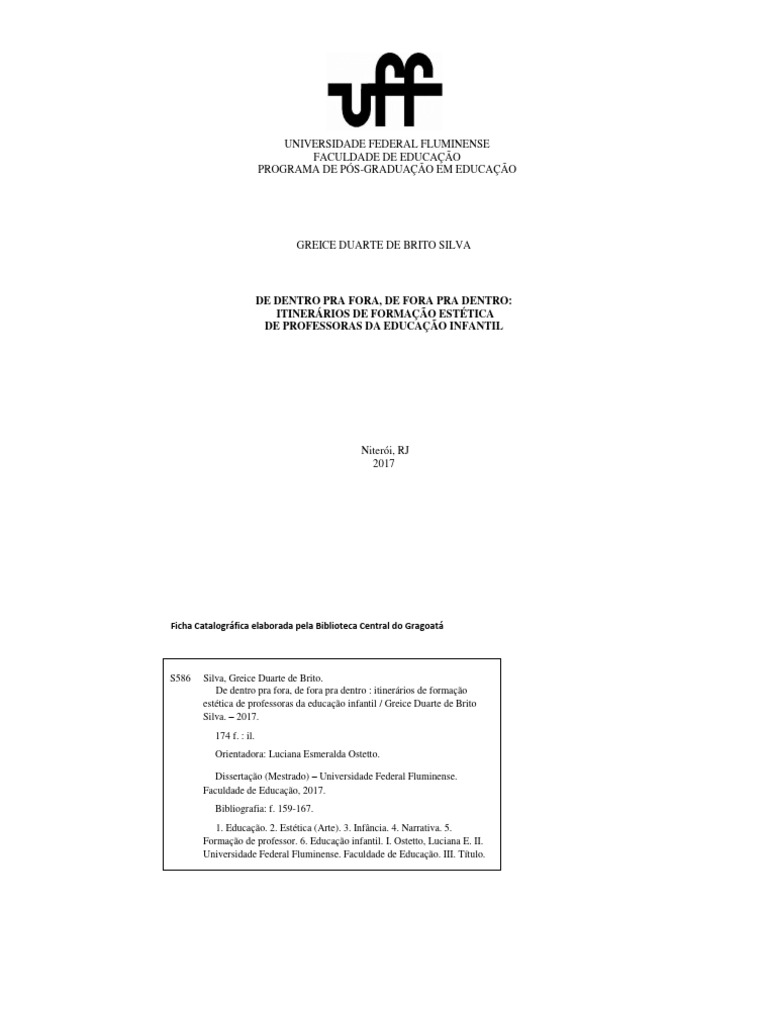 uff

UNIVERSIDADE FEDERAL FLUMINENSE
FACULDADE DE EDUCAÇÃO
PROGRAMA DE PÓS-GRADUAÇÃO EM EDUCAÇÃO

GREICE DUARTE DE BRITO SILVA

DE DENTRO PRA FORA, DE FORA PRA DENTRO:
ITINERÁRIOS DE FORMAÇÃO ESTÉTICA
DE PROFESSORAS DA EDUCAÇÃO INFANTIL

Niterói, RJ
2017

Ficha Catalográfica elaborada pela Biblioteca Central do Gragoatá

S586 Silva, Greice Duarte de Brito.
De dentro pra fora, de fora pra dentro : itinerários de formação estética de professoras da educação infantil / Greice Duarte de Brito Silva. – 2017.

174 f. : il.

Orientadora: Luciana Esmeralda Ostetto.

Dissertação (Mestrado) – Universidade Federal Fluminense. Faculdade de Educação, 2017.

Bibliografia: f. 159-167.

1. Educação. 2. Estética (Arte). 3. Infância. 4. Narrativa. 5. Formação de professor. 6. Educação infantil. I. Ostetto, Luciana E. II. Universidade Federal Fluminense. Faculdade de Educação. III. Título.